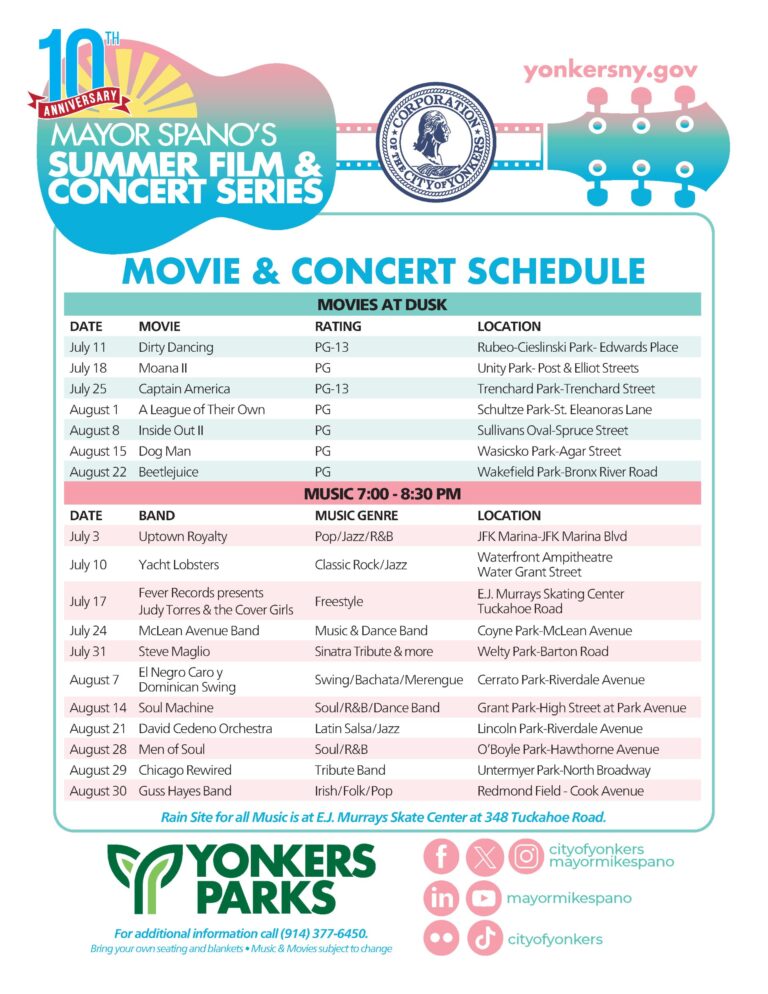 10TH ANNIVERSARY
MAYOR SPANO'S SUMMER FILM & CONCERT SERIES

CORPORATION OF THE CITY OF YONKERS

yonkersny.gov

MOVIE & CONCERT SCHEDULE

MOVIES AT DUSK

| DATE | MOVIE | RATING | LOCATION |
|---|---|---|---|
| July 11 | Dirty Dancing | PG-13 | Rubeo-Cieslinski Park- Edwards Place |
| July 18 | Moana II | PG | Unity Park- Post & Elliot Streets |
| July 25 | Captain America | PG-13 | Trenchard Park-Trenchard Street |
| August 1 | A League of Their Own | PG | Schultze Park-St. Eleanoras Lane |
| August 8 | Inside Out II | PG | Sullivans Oval-Spruce Street |
| August 15 | Dog Man | PG | Wasicsko Park-Agar Street |
| August 22 | Beetlejuice | PG | Wakefield Park-Bronx River Road |

MUSIC 7:00 - 8:30 PM

| DATE | BAND | MUSIC GENRE | LOCATION |
|---|---|---|---|
| July 3 | Uptown Royalty | Pop/Jazz/R&B | JFK Marina-JFK Marina Blvd |
| July 10 | Yacht Lobsters | Classic Rock/Jazz | Waterfront Ampitheatre Water Grant Street |
| July 17 | Fever Records presents Judy Torres & the Cover Girls | Freestyle | E.J. Murrays Skating Center Tuckahoe Road |
| July 24 | McLean Avenue Band | Music & Dance Band | Coyne Park-McLean Avenue |
| July 31 | Steve Maglio | Sinatra Tribute & more | Welty Park-Barton Road |
| August 7 | El Negro Caro y Dominican Swing | Swing/Bachata/Merengue | Cerrato Park-Riverdale Avenue |
| August 14 | Soul Machine | Soul/R&B/Dance Band | Grant Park-High Street at Park Avenue |
| August 21 | David Cedeno Orchestra | Latin Salsa/Jazz | Lincoln Park-Riverdale Avenue |
| August 28 | Men of Soul | Soul/R&B | O'Boyle Park-Hawthorne Avenue |
| August 29 | Chicago Rewired | Tribute Band | Untermyer Park-North Broadway |
| August 30 | Guss Hayes Band | Irish/Folk/Pop | Redmond Field - Cook Avenue |

Rain Site for all Music is at E.J. Murrays Skate Center at 348 Tuckahoe Road.

YONKERS PARKS

For additional information call (914) 377-6450.
Bring your own seating and blankets • Music & Movies subject to change

cityofyonkers
mayormikespano
mayormikespano
cityofyonkers